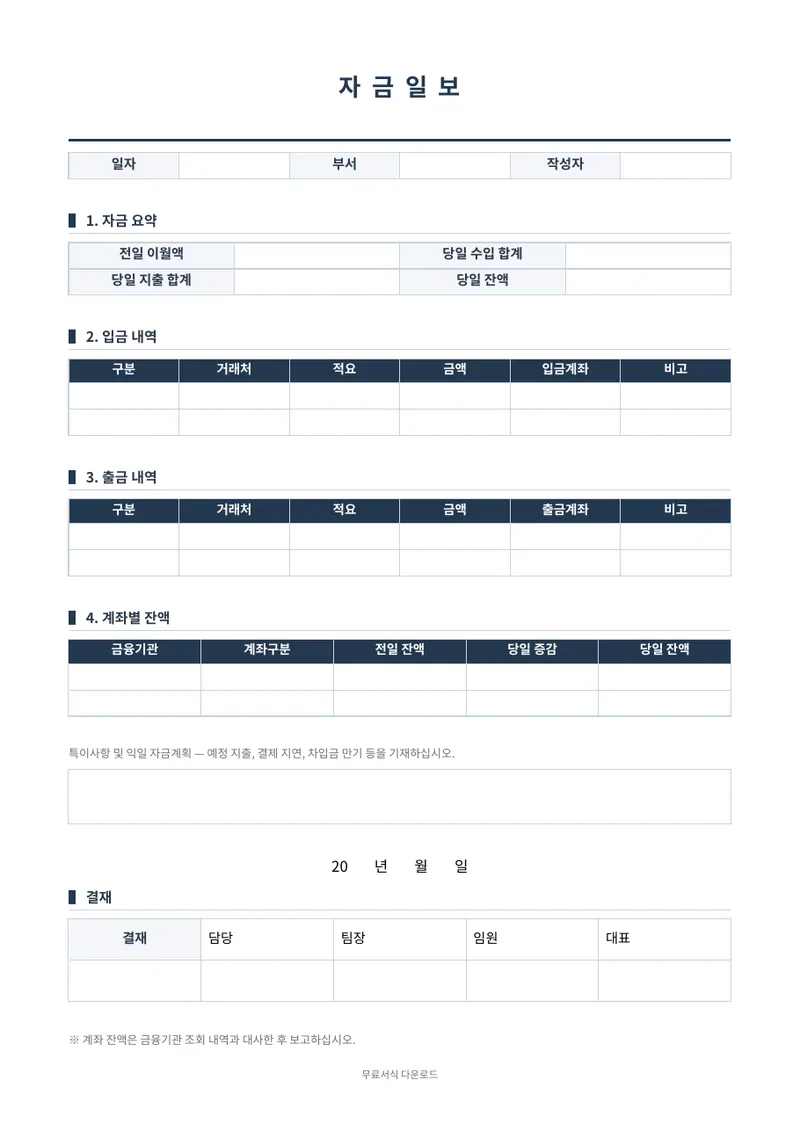 자 금 일 보

| 일자 |  | 부서 |  | 작성자 |  |
|---|---|---|---|---|---|

1. 자금 요약

| 전일 이월액 |  | 당일 수입 합계 |  |
|---|---|---|---|
| 당일 지출 합계 |  | 당일 잔액 |  |

2. 입금 내역

| 구분 | 거래처 | 적요 | 금액 | 입금계좌 | 비고 |
|---|---|---|---|---|---|
|  |  |  |  |  |  |
|  |  |  |  |  |  |

3. 출금 내역

| 구분 | 거래처 | 적요 | 금액 | 출금계좌 | 비고 |
|---|---|---|---|---|---|
|  |  |  |  |  |  |
|  |  |  |  |  |  |

4. 계좌별 잔액

| 금융기관 | 계좌구분 | 전일 잔액 | 당일 증감 | 당일 잔액 |
|---|---|---|---|---|
|  |  |  |  |  |
|  |  |  |  |  |

특이사항 및 익일 자금계획 — 예정 지출, 결제 지연, 차입금 만기 등을 기재하십시오.

20 년 월 일

결재

| 결재 | 담당 | 팀장 | 임원 | 대표 |
|---|---|---|---|---|
|  |  |  |  |  |

※ 계좌 잔액은 금융기관 조회 내역과 대사한 후 보고하십시오.

무료서식 다운로드